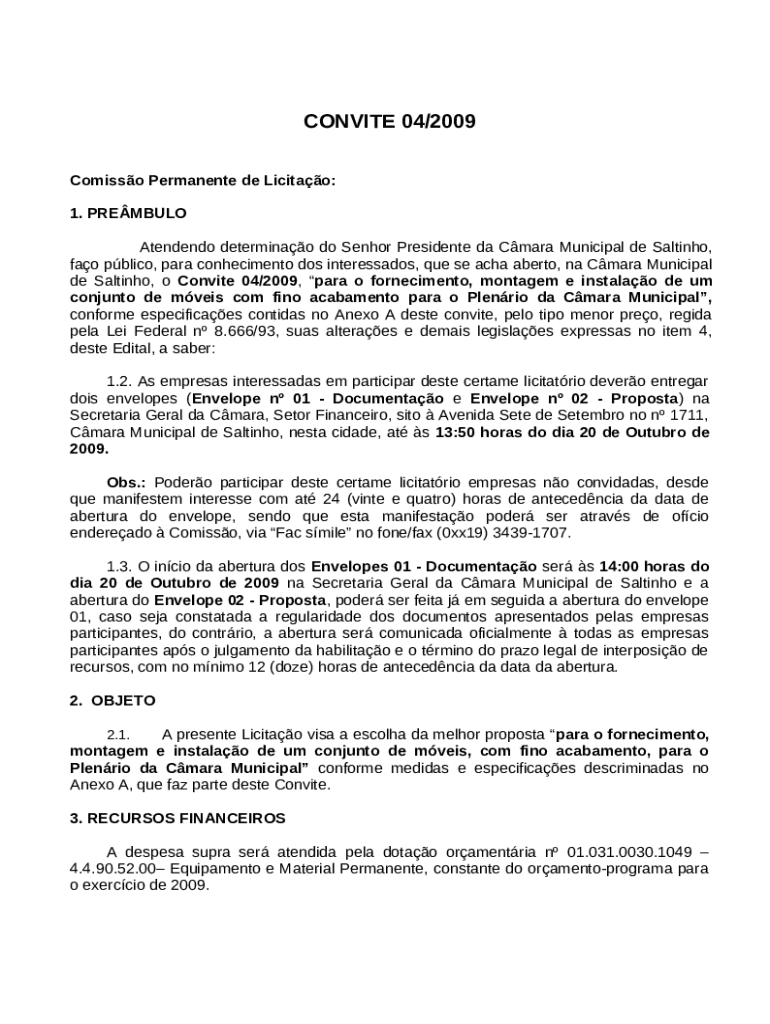 CONVITE 04/2009

Comissão Permanente de Licitação:

1. PREÂMBULO

Atendendo determinação do Senhor Presidente da Câmara Municipal de Saltinho, faço público, para conhecimento dos interessados, que se acha aberto, na Câmara Municipal de Saltinho, o Convite 04/2009, "para o fornecimento, montagem e instalação de um conjunto de móveis com fino acabamento para o Plenário da Câmara Municipal", conforme especificações contidas no Anexo A deste convite, pelo tipo menor preço, regida pela Lei Federal nº 8.666/93, suas alterações e demais legislações expressas no item 4, deste Edital, a saber:

1.2. As empresas interessadas em participar deste certame licitatório deverão entregar dois envelopes (Envelope nº 01 - Documentação e Envelope nº 02 - Proposta) na Secretaria Geral da Câmara, Setor Financeiro, sito à Avenida Sete de Setembro no nº 1711, Câmara Municipal de Saltinho, nesta cidade, até às 13:50 horas do dia 20 de Outubro de 2009.

Obs.: Poderão participar deste certame licitatório empresas não convidadas, desde que manifestem interesse com até 24 (vinte e quatro) horas de antecedência da data de abertura do envelope, sendo que esta manifestação poderá ser através de ofício endereçado à Comissão, via "Fac símile" no fone/fax (0xx19) 3439-1707.

1.3. O início da abertura dos Envelopes 01 - Documentação será às 14:00 horas do dia 20 de Outubro de 2009 na Secretaria Geral da Câmara Municipal de Saltinho e a abertura do Envelope 02 - Proposta, poderá ser feita já em seguida a abertura do envelope 01, caso seja constatada a regularidade dos documentos apresentados pelas empresas participantes, do contrário, a abertura será comunicada oficialmente à todas as empresas participantes após o julgamento da habilitação e o término do prazo legal de interposição de recursos, com no mínimo 12 (doze) horas de antecedência da data da abertura.

2. OBJETO

2.1. A presente Licitação visa a escolha da melhor proposta "para o fornecimento, montagem e instalação de um conjunto de móveis, com fino acabamento, para o Plenário da Câmara Municipal" conforme medidas e especificações descriminadas no Anexo A, que faz parte deste Convite.

3. RECURSOS FINANCEIROS

A despesa supra será atendida pela dotação orçamentária nº 01.031.0030.1049 – 4.4.90.52.00– Equipamento e Material Permanente, constante do orçamento-programa para o exercício de 2009.